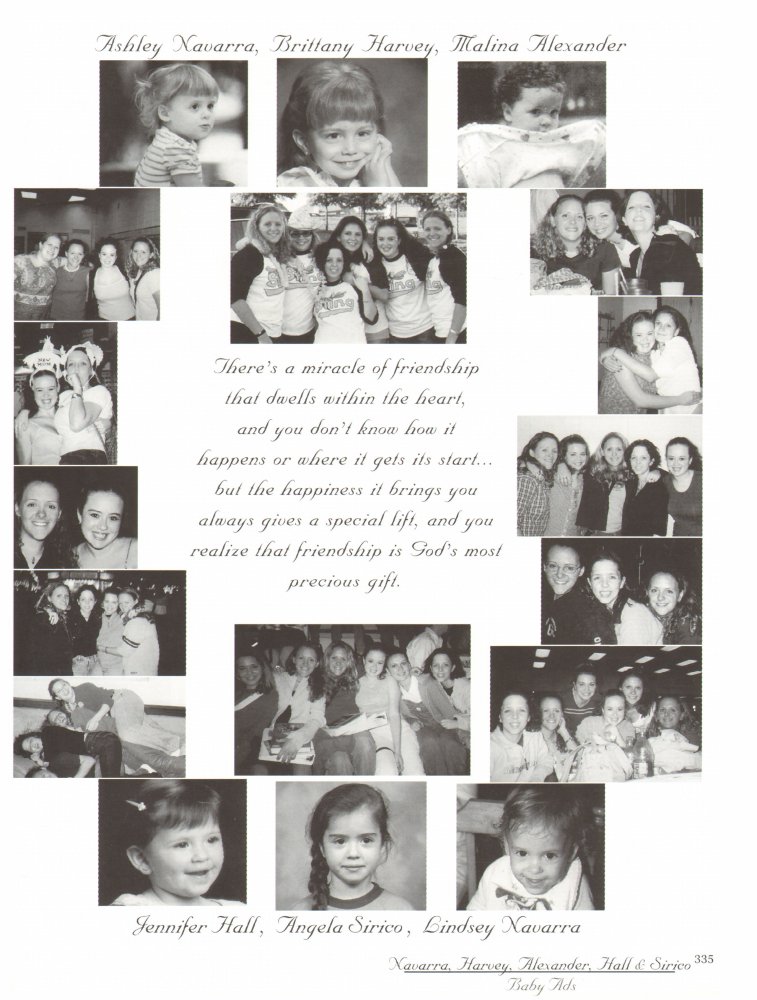 Ashley Navarra, Brittany Harvey, Malina Alexander

There's a miracle of friendship that dwells within the heart, and you don't know how it happens or where it gets its start... but the happiness it brings you always gives a special lift, and you realize that friendship is God's most precious gift.

Jennifer Hall, Angela Sirico, Lindsey Navarra

Navarra, Harvey, Alexander, Hall & Sirico 335
Baby Ads